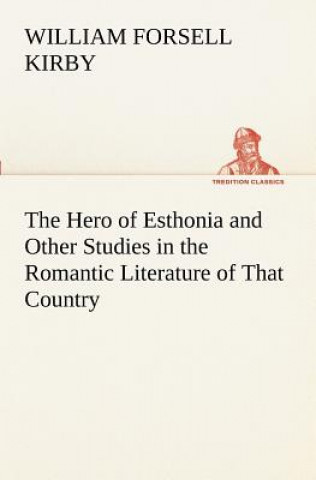 WILLIAM FORSELL KIRBY

TREDITION CLASSICS

The Hero of Esthonia and Other Studies in the Romantic Literature of That Country